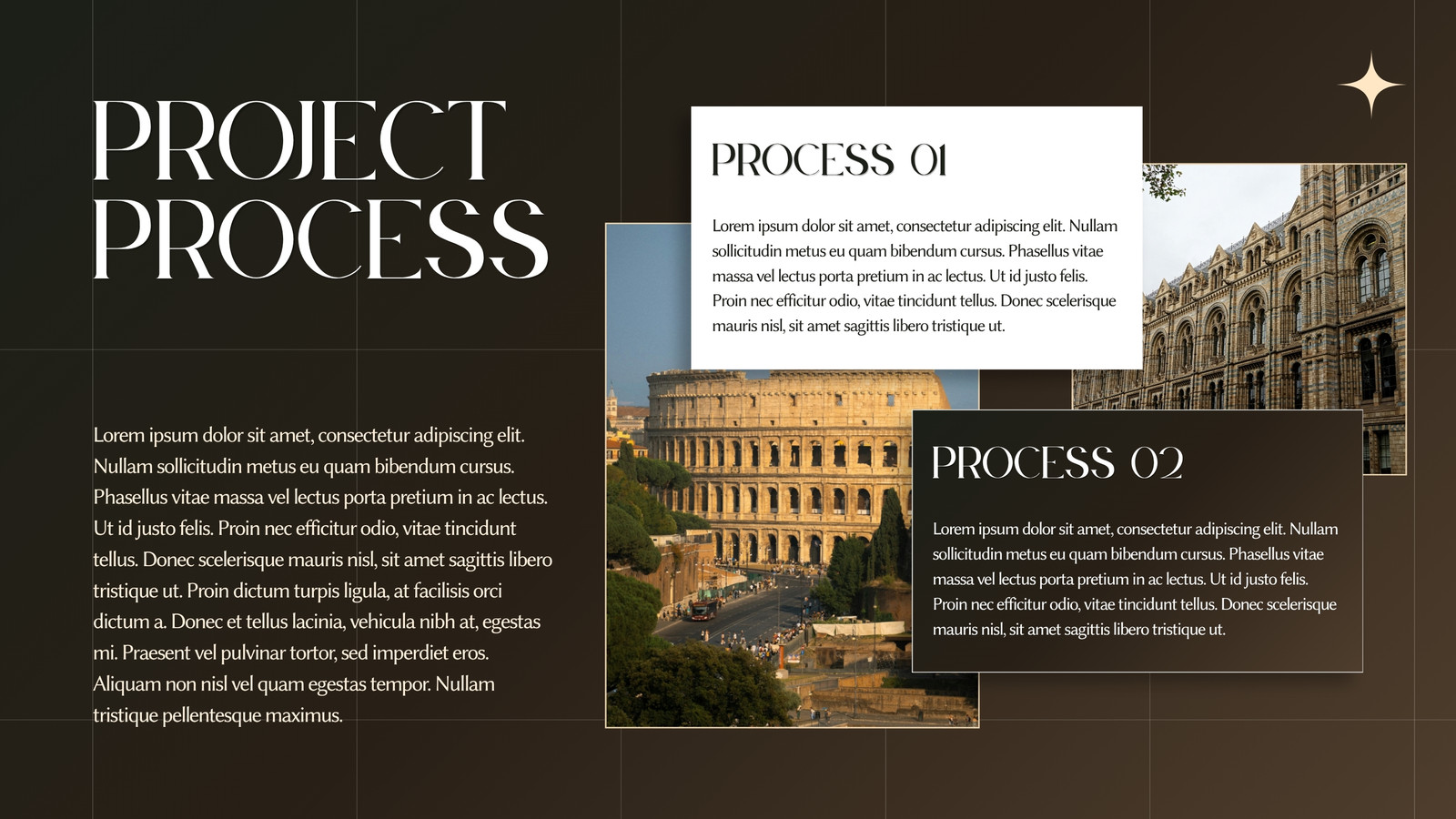 PROJECT
PROCESS

Lorem ipsum dolor sit amet, consectetur adipiscing elit. Nullam sollicitudin metus eu quam bibendum cursus. Phasellus vitae massa vel lectus porta pretium in ac lectus. Ut id justo felis. Proin nec efficitur odio, vitae tincidunt tellus. Donec scelerisque mauris nisl, sit amet sagittis libero tristique ut. Proin dictum turpis ligula, at facilisis orci dictum a. Donec et tellus lacinia, vehicula nibh at, egestas mi. Praesent vel pulvinar tortor, sed imperdiet eros. Aliquam non nisl vel quam egestas tempor. Nullam tristique pellentesque maximus.

PROCESS 01

Lorem ipsum dolor sit amet, consectetur adipiscing elit. Nullam sollicitudin metus eu quam bibendum cursus. Phasellus vitae massa vel lectus porta pretium in ac lectus. Ut id justo felis. Proin nec efficitur odio, vitae tincidunt tellus. Donec scelerisque mauris nisl, sit amet sagittis libero tristique ut.

PROCESS 02

Lorem ipsum dolor sit amet, consectetur adipiscing elit. Nullam sollicitudin metus eu quam bibendum cursus. Phasellus vitae massa vel lectus porta pretium in ac lectus. Ut id justo felis. Proin nec efficitur odio, vitae tincidunt tellus. Donec scelerisque mauris nisl, sit amet sagittis libero tristique ut.